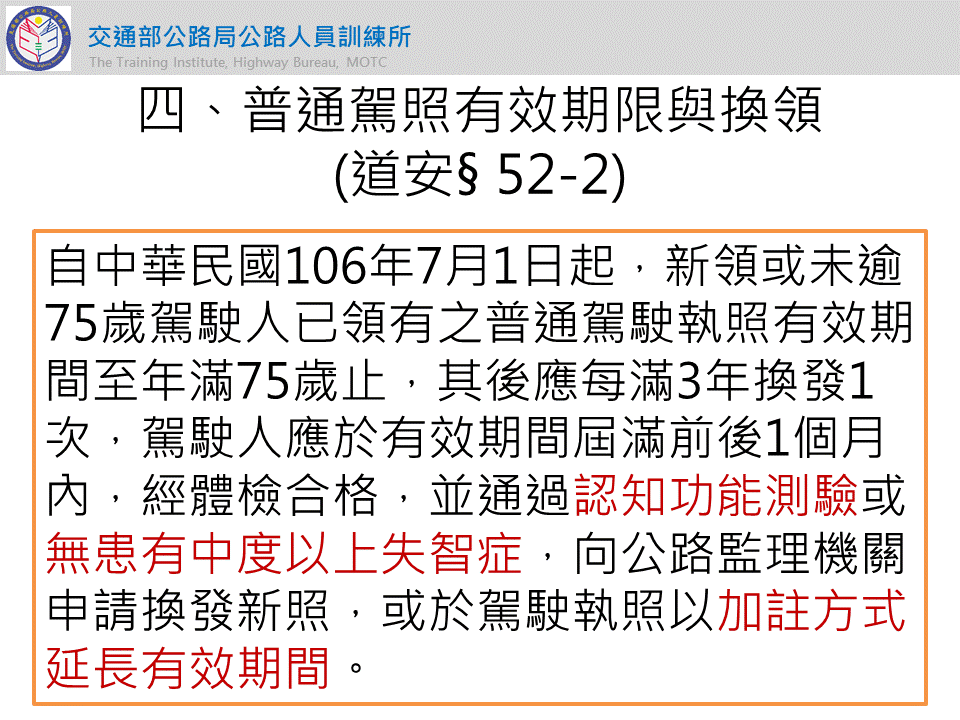 交通部公路局公路人員訓練所
The Training Institute, Highway Bureau, MOTC

四、普通駕照有效期限與換領
(道安§ 52-2)

自中華民國106年7月1日起，新領或未逾75歲駕駛人已領有之普通駕駛執照有效期間至年滿75歲止，其後應每滿3年換發1次，駕駛人應於有效期間屆滿前後1個月內，經體檢合格，並通過認知功能測驗或無患有中度以上失智症，向公路監理機關申請換發新照，或於駕駛執照以加註方式延長有效期間。